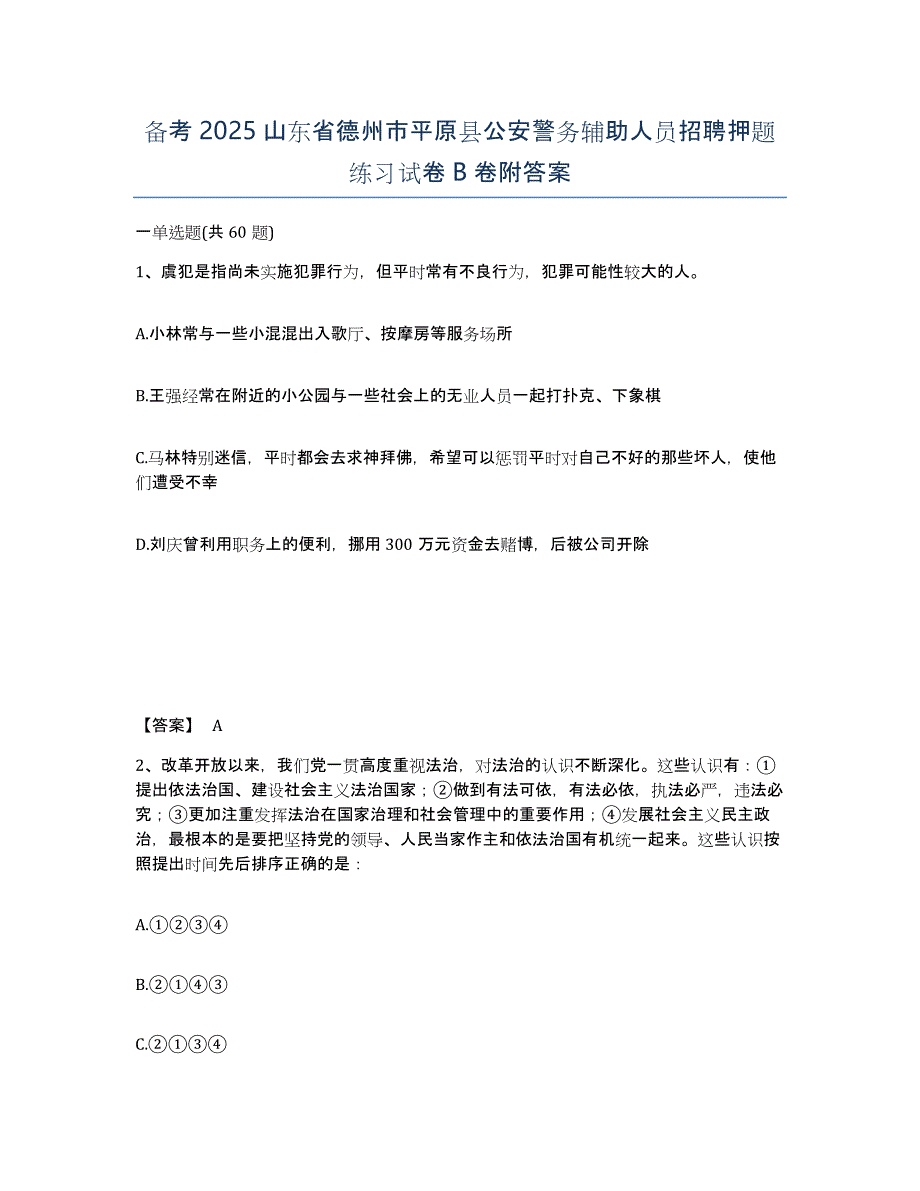 备考 2025 山东省德州市平原县公安警务辅助人员招聘押题练习试卷 B 卷附答案

一单选题(共 60 题)

1、虞犯是指尚未实施犯罪行为，但平时常有不良行为，犯罪可能性较大的人。

A.小林常与一些小混混出入歌厅、按摩房等服务场所

B.王强经常在附近的小公园与一些社会上的无业人员一起打扑克、下象棋

C.马林特别迷信，平时都会去求神拜佛，希望可以惩罚平时对自己不好的那些坏人，使他们遭受不幸

D.刘庆曾利用职务上的便利，挪用 300 万元资金去赌博，后被公司开除

【答案】 A

2、改革开放以来，我们党一贯高度重视法治，对法治的认识不断深化。这些认识有：①提出依法治国、建设社会主义法治国家；②做到有法可依，有法必依，执法必严，违法必究；③更加注重发挥法治在国家治理和社会管理中的重要作用；④发展社会主义民主政治，最根本的是要把坚持党的领导、人民当家作主和依法治国有机统一起来。这些认识按照提出时间先后排序正确的是：

A.①②③④

B.②①④③

C.②①③④